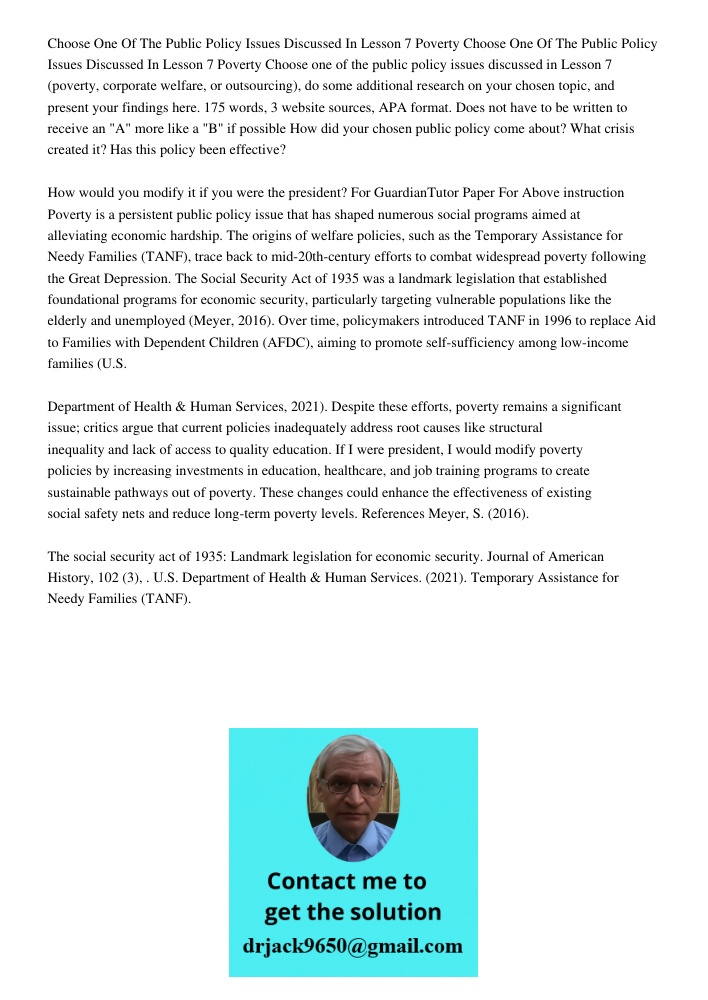 Choose One Of The Public Policy Issues Discussed In Lesson 7 Poverty Choose One Of The Public Policy Issues Discussed In Lesson 7 Poverty Choose one of the public policy issues discussed in Lesson 7 (poverty, corporate welfare, or outsourcing), do some additional research on your chosen topic, and present your findings here. 175 words, 3 website sources, APA format. Does not have to be written to receive an "A" more like a "B" if possible How did your chosen public policy come about? What crisis created it? Has this policy been effective?

How would you modify it if you were the president? For GuardianTutor Paper For Above instruction Poverty is a persistent public policy issue that has shaped numerous social programs aimed at alleviating economic hardship. The origins of welfare policies, such as the Temporary Assistance for Needy Families (TANF), trace back to mid-20th-century efforts to combat widespread poverty following the Great Depression. The Social Security Act of 1935 was a landmark legislation that established foundational programs for economic security, particularly targeting vulnerable populations like the elderly and unemployed (Meyer, 2016). Over time, policymakers introduced TANF in 1996 to replace Aid to Families with Dependent Children (AFDC), aiming to promote self-sufficiency among low-income families (U.S.

Department of Health & Human Services, 2021). Despite these efforts, poverty remains a significant issue; critics argue that current policies inadequately address root causes like structural inequality and lack of access to quality education. If I were president, I would modify poverty policies by increasing investments in education, healthcare, and job training programs to create sustainable pathways out of poverty. These changes could enhance the effectiveness of existing social safety nets and reduce long-term poverty levels. References Meyer, S. (2016).

The social security act of 1935: Landmark legislation for economic security. Journal of American History, 102 (3), . U.S. Department of Health & Human Services. (2021). Temporary Assistance for Needy Families (TANF).

Contact me to get the solution
drjack9650@gmail.com